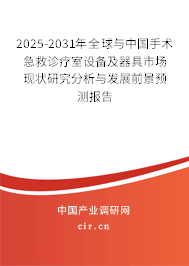 2025-2031年全球与中国手术急救诊疗室设备及器具市场现状研究分析与发展前景预测报告

中国产业调研网
cir.cn